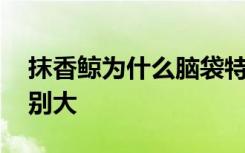 抹香鲸为什么脑袋特别大